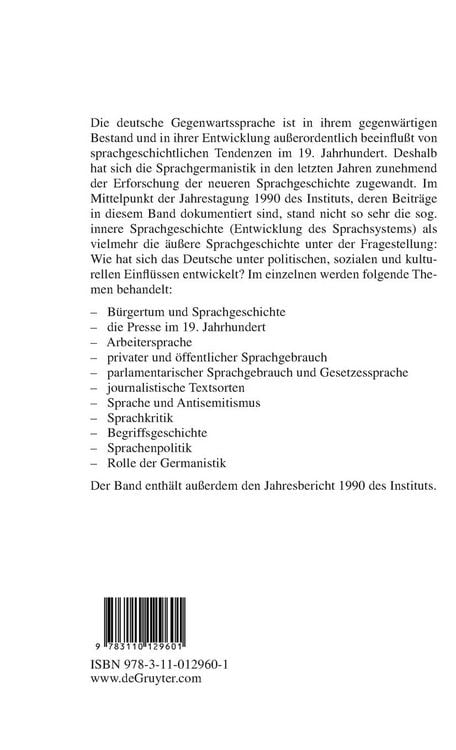 Die deutsche Gegenwartssprache ist in ihrem gegenwärtigen Bestand und in ihrer Entwicklung außerordentlich beeinflußt von sprachgeschichtlichen Tendenzen im 19. Jahrhundert. Deshalb hat sich die Sprachgermanistik in den letzten Jahren zunehmend der Erforschung der neueren Sprachgeschichte zugewandt. Im Mittelpunkt der Jahrestagung 1990 des Instituts, deren Beiträge in diesem Band dokumentiert sind, stand nicht so sehr die sog. innere Sprachgeschichte (Entwicklung des Sprachsystems) als vielmehr die äußere Sprachgeschichte unter der Fragestellung: Wie hat sich das Deutsche unter politischen, sozialen und kulturellen Einflüssen entwickelt? Im einzelnen werden folgende Themen behandelt:

– Bürgertum und Sprachgeschichte
– die Presse im 19. Jahrhundert
– Arbeitersprache
– privater und öffentlicher Sprachgebrauch
– parlamentarischer Sprachgebrauch und Gesetzessprache
– journalistische Textsorten
– Sprache und Antisemitismus
– Sprachkritik
– Begriffsgeschichte
– Sprachenpolitik
– Rolle der Germanistik

Der Band enthält außerdem den Jahresbericht 1990 des Instituts.

9 783110 129601

ISBN 978-3-11-012960-1
www.deGruyter.com